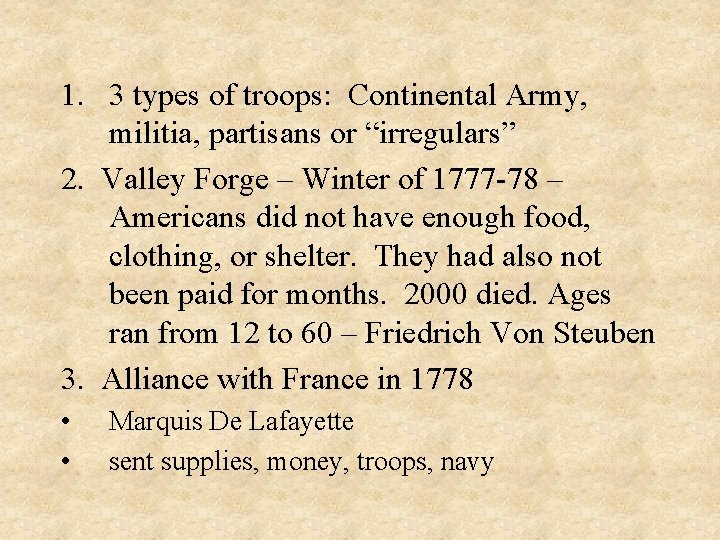 1. 3 types of troops: Continental Army, militia, partisans or “irregulars”

2. Valley Forge – Winter of 1777-78 – Americans did not have enough food, clothing, or shelter. They had also not been paid for months. 2000 died. Ages ran from 12 to 60 – Friedrich Von Steuben

3. Alliance with France in 1778

• Marquis De Lafayette

• sent supplies, money, troops, navy